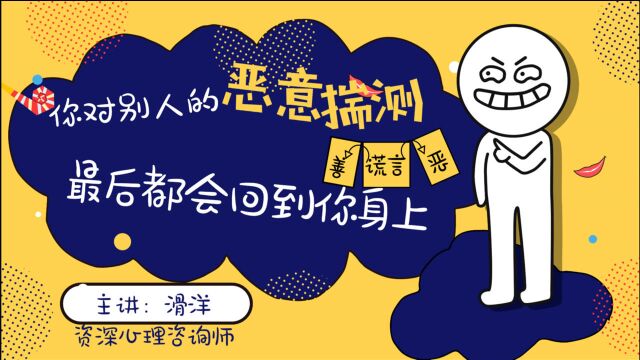 你对别人的恶意揣测

善 谎言 恶

最后都会回到你身上

主讲：滑洋

资深心理咨询师